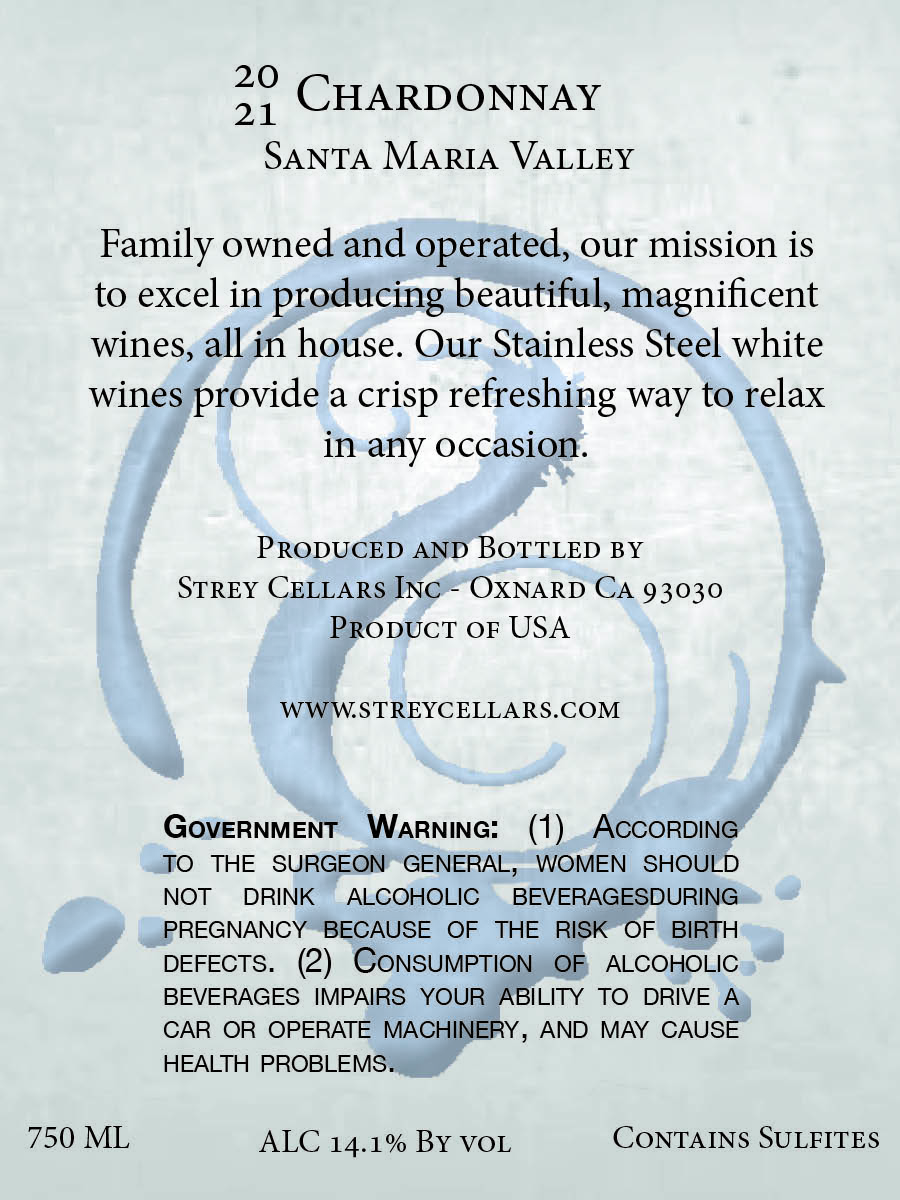 20
21 Chardonnay
Santa Maria Valley

Family owned and operated, our mission is to excel in producing beautiful, magnificent wines, all in house. Our Stainless Steel white wines provide a crisp refreshing way to relax in any occasion.

Produced and Bottled by
Strey Cellars Inc - Oxnard Ca 93030
Product of USA

www.streycellars.com

Government Warning: (1) According to the surgeon general, women should not drink alcoholic beveragesduring pregnancy because of the risk of birth defects. (2) Consumption of alcoholic beverages impairs your ability to drive a car or operate machinery, and may cause health problems.

750 ML
ALC 14.1% By vol
Contains Sulfites